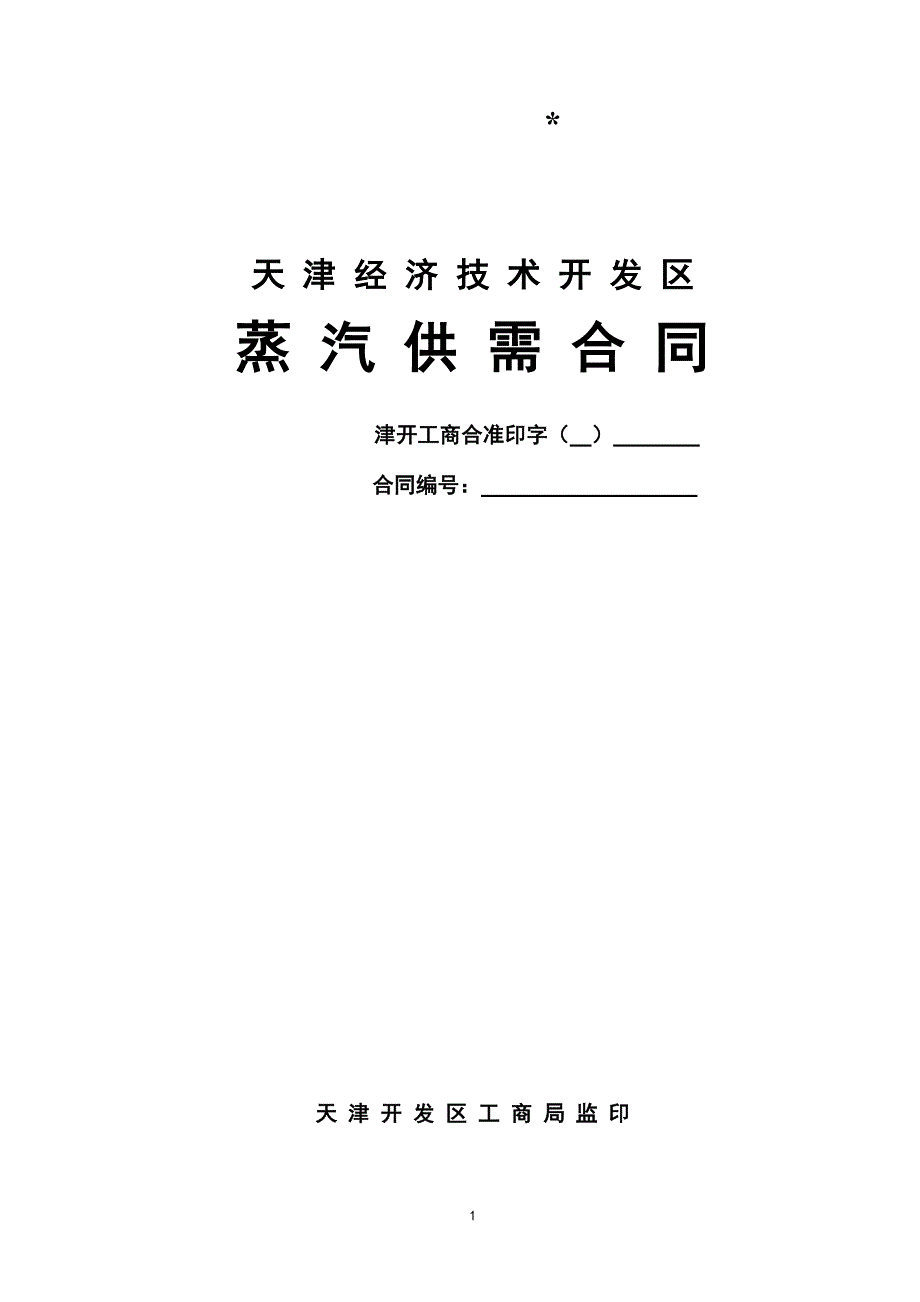 *

天津经济技术开发区

蒸汽供需合同

津开工商合准印字（__）________

合同编号：____________________

天津开发区工商局监印

1